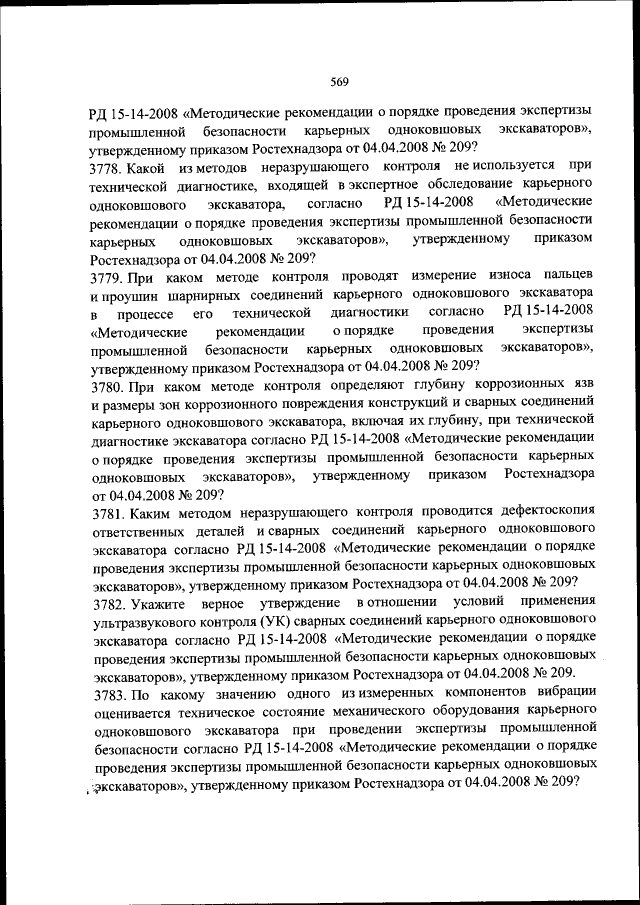 569

РД 15-14-2008 «Методические рекомендации о порядке проведения экспертизы промышленной безопасности карьерных одноковшовых экскаваторов», утвержденному приказом Ростехнадзора от 04.04.2008 № 209?

3778. Какой из методов неразрушающего контроля не используется при технической диагностике, входящей в экспертное обследование карьерного одноковшового экскаватора, согласно РД 15-14-2008 «Методические рекомендации о порядке проведения экспертизы промышленной безопасности карьерных одноковшовых экскаваторов», утвержденному приказом Ростехнадзора от 04.04.2008 № 209?

3779. При каком методе контроля проводят измерение износа пальцев и проушин шарнирных соединений карьерного одноковшового экскаватора в процессе его технической диагностики согласно РД 15-14-2008 «Методические рекомендации о порядке проведения экспертизы промышленной безопасности карьерных одноковшовых экскаваторов», утвержденному приказом Ростехнадзора от 04.04.2008 № 209?

3780. При каком методе контроля определяют глубину коррозионных язв и размеры зон коррозионного повреждения конструкций и сварных соединений карьерного одноковшового экскаватора, включая их глубину, при технической диагностике экскаватора согласно РД 15-14-2008 «Методические рекомендации о порядке проведения экспертизы промышленной безопасности карьерных одноковшовых экскаваторов», утвержденному приказом Ростехнадзора от 04.04.2008 № 209?

3781. Каким методом неразрушающего контроля проводится дефектоскопия ответственных деталей и сварных соединений карьерного одноковшового экскаватора согласно РД 15-14-2008 «Методические рекомендации о порядке проведения экспертизы промышленной безопасности карьерных одноковшовых экскаваторов», утвержденному приказом Ростехнадзора от 04.04.2008 № 209?

3782. Укажите верное утверждение в отношении условий применения ультразвукового контроля (УК) сварных соединений карьерного одноковшового экскаватора согласно РД 15-14-2008 «Методические рекомендации о порядке проведения экспертизы промышленной безопасности карьерных одноковшовых экскаваторов», утвержденному приказом Ростехнадзора от 04.04.2008 № 209.

3783. По какому значению одного из измеренных компонентов вибрации оценивается техническое состояние механического оборудования карьерного одноковшового экскаватора при проведении экспертизы промышленной безопасности согласно РД 15-14-2008 «Методические рекомендации о порядке проведения экспертизы промышленной безопасности карьерных одноковшовых экскаваторов», утвержденному приказом Ростехнадзора от 04.04.2008 № 209?